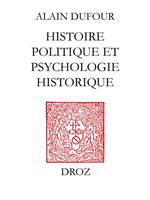 ALAIN DUFOUR

HISTOIRE POLITIQUE ET PSYCHOLOGIE HISTORIQUE

DROZ